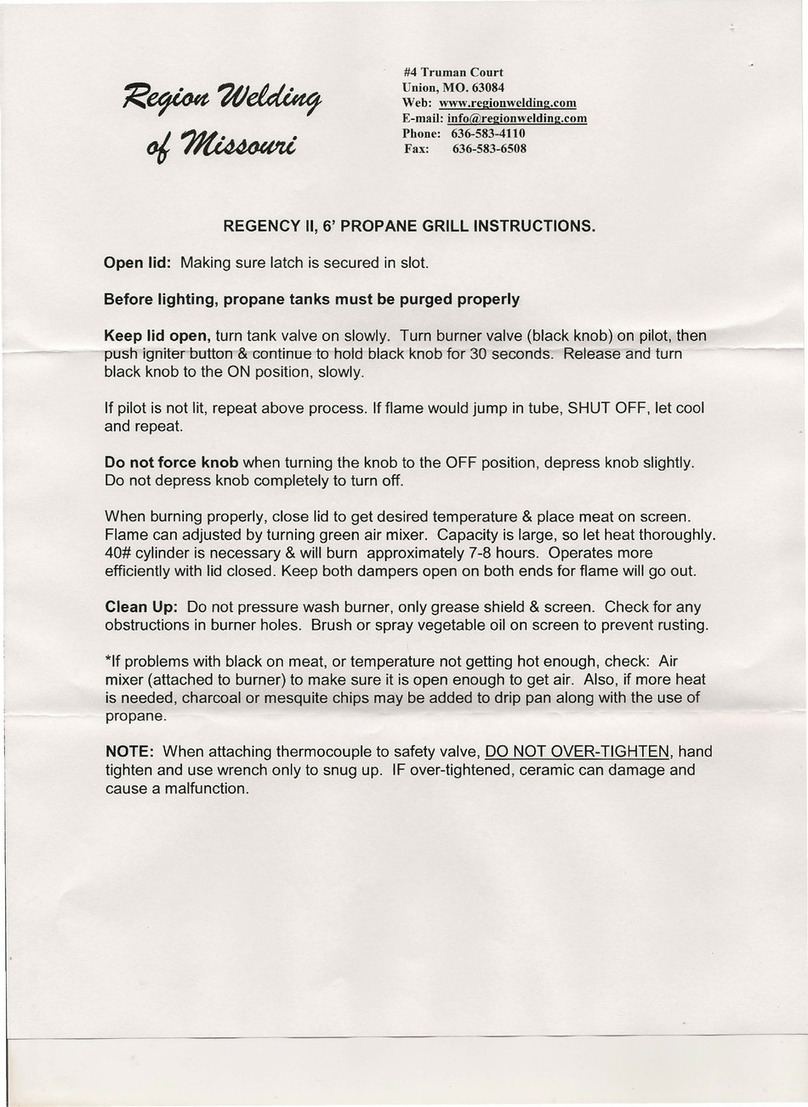 Region Welding of Missouri

#4 Truman Court
Union, MO. 63084
Web: www.regionwelding.com
E-mail: info@regionwelding.com
Phone: 636-583-4110
Fax: 636-583-6508

REGENCY II, 6' PROPANE GRILL INSTRUCTIONS.

Open lid: Making sure latch is secured in slot.

Before lighting, propane tanks must be purged properly

Keep lid open, turn tank valve on slowly. Turn burner valve (black knob) on pilot, then push igniter button & continue to hold black knob for 30 seconds. Release and turn black knob to the ON position, slowly.

If pilot is not lit, repeat above process. If flame would jump in tube, SHUT OFF, let cool and repeat.

Do not force knob when turning the knob to the OFF position, depress knob slightly. Do not depress knob completely to turn off.

When burning properly, close lid to get desired temperature & place meat on screen. Flame can adjusted by turning green air mixer. Capacity is large, so let heat thoroughly. 40# cylinder is necessary & will burn approximately 7-8 hours. Operates more efficiently with lid closed. Keep both dampers open on both ends for flame will go out.

Clean Up: Do not pressure wash burner, only grease shield & screen. Check for any obstructions in burner holes. Brush or spray vegetable oil on screen to prevent rusting.

*If problems with black on meat, or temperature not getting hot enough, check: Air mixer (attached to burner) to make sure it is open enough to get air. Also, if more heat is needed, charcoal or mesquite chips may be added to drip pan along with the use of propane.

NOTE: When attaching thermocouple to safety valve, DO NOT OVER-TIGHTEN, hand tighten and use wrench only to snug up. IF over-tightened, ceramic can damage and cause a malfunction.